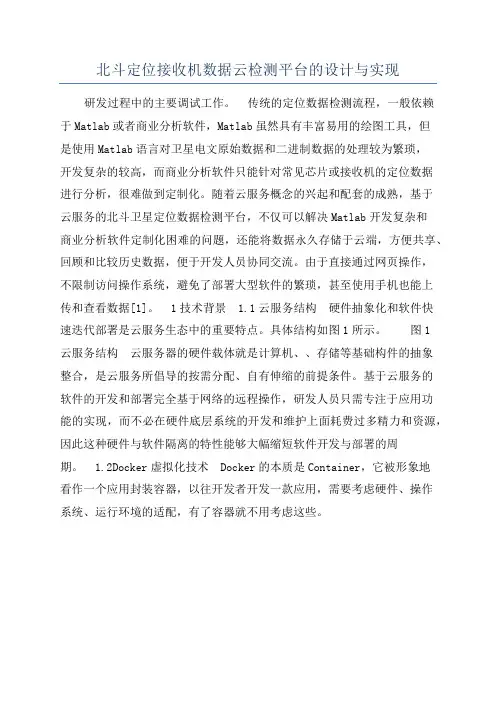 北斗定位接收机数据云检测平台的设计与实现

研发过程中的主要调试工作。 传统的定位数据检测流程，一般依赖于Matlab或者商业分析软件，Matlab虽然具有丰富易用的绘图工具，但是使用Matlab语言对卫星电文原始数据和二进制数据的处理较为繁琐，开发复杂的较高，而商业分析软件只能针对常见芯片或接收机的定位数据进行分析，很难做到定制化。随着云服务概念的兴起和配套的成熟，基于云服务的北斗卫星定位数据检测平台，不仅可以解决Matlab开发复杂和商业分析软件定制化困难的问题，还能将数据永久存储于云端，方便共享、回顾和比较历史数据，便于开发人员协同交流。由于直接通过网页操作，不限制访问操作系统，避免了部署大型软件的繁琐，甚至使用手机也能上传和查看数据[1]。 1技术背景 1.1云服务结构 硬件抽象化和软件快速迭代部署是云服务生态中的重要特点。具体结构如图1所示。 图1云服务结构 云服务器的硬件载体就是计算机、、存储等基础构件的抽象整合，是云服务所倡导的按需分配、自有伸缩的前提条件。基于云服务的软件的开发和部署完全基于网络的远程操作，研发人员只需专注于应用功能的实现，而不必在硬件底层系统的开发和维护上面耗费过多精力和资源，因此这种硬件与软件隔离的特性能够大幅缩短软件开发与部署的周期。 1.2Docker虚拟化技术 Docker的本质是Container，它被形象地看作一个应用封装容器，以往开发者开发一款应用，需要考虑硬件、操作系统、运行环境的适配，有了容器就不用考虑这些。